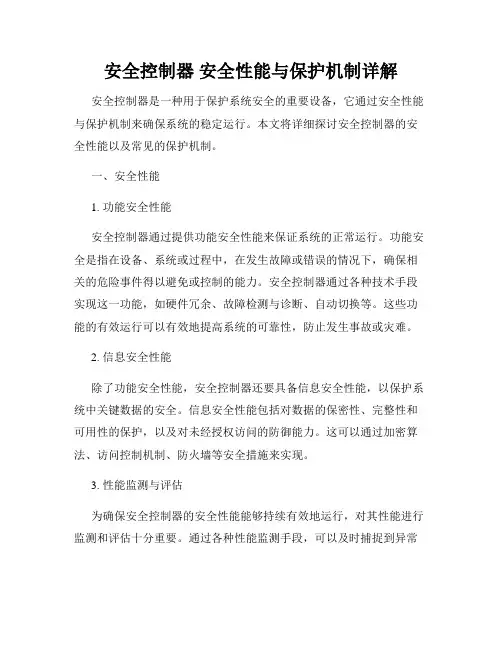 安全控制器 安全性能与保护机制详解

安全控制器是一种用于保护系统安全的重要设备，它通过安全性能与保护机制来确保系统的稳定运行。本文将详细探讨安全控制器的安全性能以及常见的保护机制。

一、安全性能

1. 功能安全性能

安全控制器通过提供功能安全性能来保证系统的正常运行。功能安全是指在设备、系统或过程中，在发生故障或错误的情况下，确保相关的危险事件得以避免或控制的能力。安全控制器通过各种技术手段实现这一功能，如硬件冗余、故障检测与诊断、自动切换等。这些功能的有效运行可以有效地提高系统的可靠性，防止发生事故或灾难。

2. 信息安全性能

除了功能安全性能，安全控制器还要具备信息安全性能，以保护系统中关键数据的安全。信息安全性能包括对数据的保密性、完整性和可用性的保护，以及对未经授权访问的防御能力。这可以通过加密算法、访问控制机制、防火墙等安全措施来实现。

3. 性能监测与评估

为确保安全控制器的安全性能能够持续有效地运行，对其性能进行监测和评估十分重要。通过各种性能监测手段，可以及时捕捉到异常